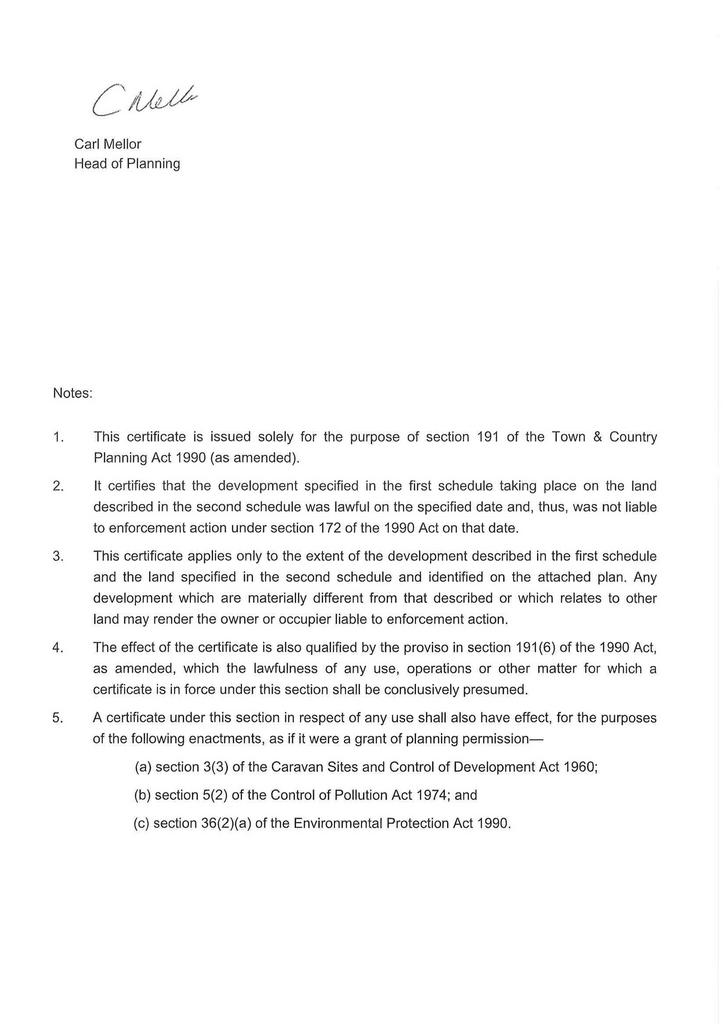 C Mellor

Carl Mellor
Head of Planning

Notes:

1. This certificate is issued solely for the purpose of section 191 of the Town & Country Planning Act 1990 (as amended).

2. It certifies that the development specified in the first schedule taking place on the land described in the second schedule was lawful on the specified date and, thus, was not liable to enforcement action under section 172 of the 1990 Act on that date.

3. This certificate applies only to the extent of the development described in the first schedule and the land specified in the second schedule and identified on the attached plan. Any development which are materially different from that described or which relates to other land may render the owner or occupier liable to enforcement action.

4. The effect of the certificate is also qualified by the proviso in section 191(6) of the 1990 Act, as amended, which the lawfulness of any use, operations or other matter for which a certificate is in force under this section shall be conclusively presumed.

5. A certificate under this section in respect of any use shall also have effect, for the purposes of the following enactments, as if it were a grant of planning permission—

(a) section 3(3) of the Caravan Sites and Control of Development Act 1960;

(b) section 5(2) of the Control of Pollution Act 1974; and

(c) section 36(2)(a) of the Environmental Protection Act 1990.